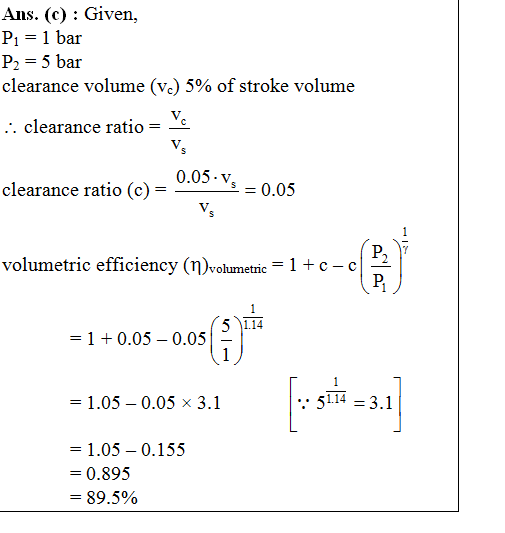 **Ans. (c) :** Given,
$P_1 = 1$ bar
$P_2 = 5$ bar
clearance volume ($v_c$) 5% of stroke volume

$\therefore$ clearance ratio $= \frac{v_c}{v_s}$

clearance ratio (c) $= \frac{0.05 \cdot v_s}{v_s} = 0.05$

volumetric efficiency $(\eta)_{volumetric} = 1 + c - c\left(\frac{P_2}{P_1}\right)^{\frac{1}{\gamma}}$

$= 1 + 0.05 - 0.05\left(\frac{5}{1}\right)^{\frac{1}{1.14}}$

$= 1.05 - 0.05 \times 3.1$ $\left[\because 5^{\frac{1}{1.14}} = 3.1\right]$

$= 1.05 - 0.155$
$= 0.895$
$= 89.5\%$